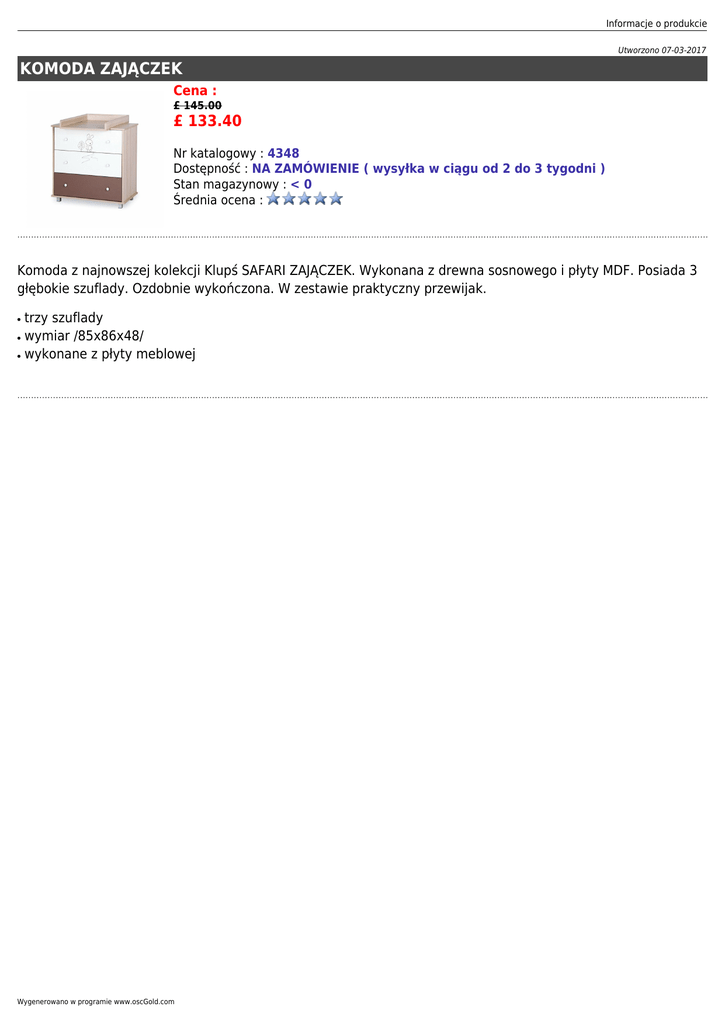 Informacje o produkcie

Utworzono 07-03-2017

KOMODA ZAJĄCZEK

Cena :
£ 145.00
£ 133.40

Nr katalogowy : 4348
Dostępność : NA ZAMÓWIENIE ( wysyłka w ciągu od 2 do 3 tygodni )
Stan magazynowy : < 0
Średnia ocena :

Komoda z najnowszej kolekcji Klupś SAFARI ZAJĄCZEK. Wykonana z drewna sosnowego i płyty MDF. Posiada 3 głębokie szuflady. Ozdobnie wykończona. W zestawie praktyczny przewijak.

• trzy szuflady
• wymiar /85x86x48/
• wykonane z płyty meblowej

Wygenerowano w programie www.oscGold.com